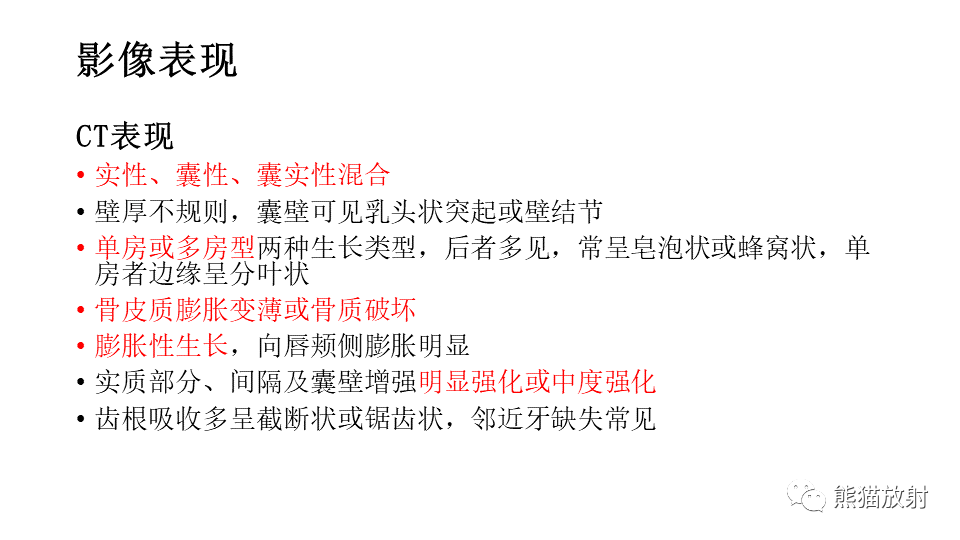 影像表现

CT表现

• 实性、囊性、囊实性混合
• 壁厚不规则，囊壁可见乳头状突起或壁结节
• 单房或多房型两种生长类型，后者多见，常呈皂泡状或蜂窝状，单房者边缘呈分叶状
• 骨皮质膨胀变薄或骨质破坏
• 膨胀性生长，向唇颊侧膨胀明显
• 实质部分、间隔及囊壁增强明显强化或中度强化
• 齿根吸收多呈截断状或锯齿状，邻近牙缺失常见

熊猫放射